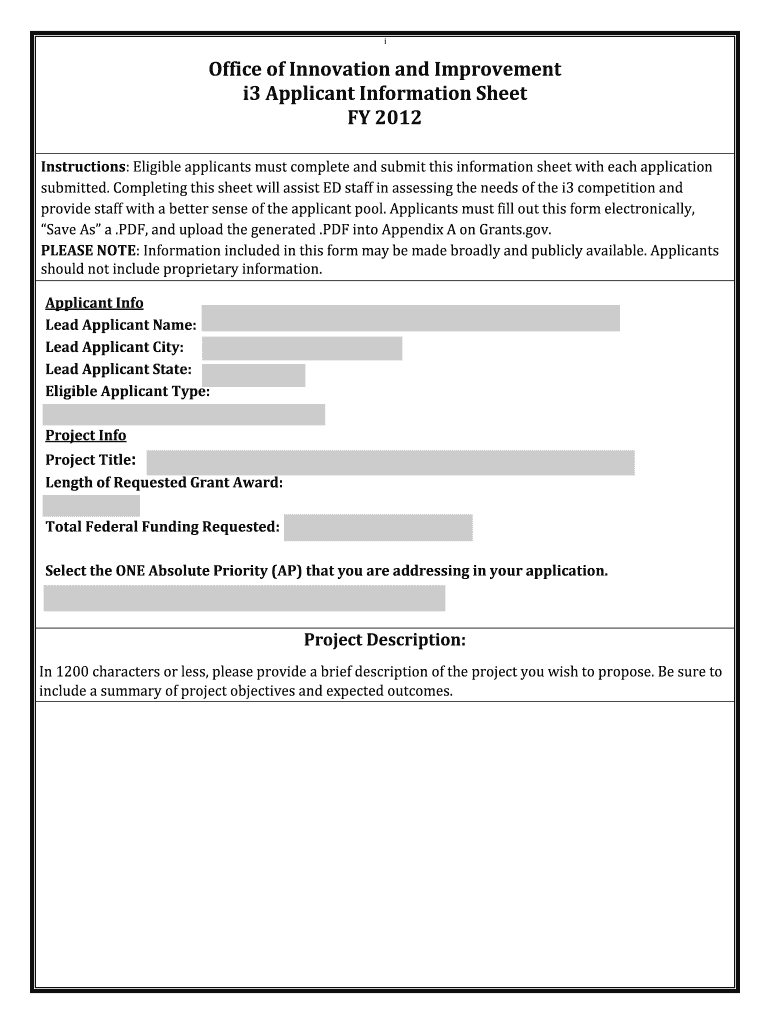 Office of Innovation and Improvement
i3 Applicant Information Sheet
FY 2012

Instructions: Eligible applicants must complete and submit this information sheet with each application submitted. Completing this sheet will assist ED staff in assessing the needs of the i3 competition and provide staff with a better sense of the applicant pool. Applicants must fill out this form electronically, "Save As" a .PDF, and upload the generated .PDF into Appendix A on Grants.gov.
PLEASE NOTE: Information included in this form may be made broadly and publicly available. Applicants should not include proprietary information.

Applicant Info
Lead Applicant Name:
Lead Applicant City:
Lead Applicant State:
Eligible Applicant Type:

Project Info
Project Title:
Length of Requested Grant Award:

Total Federal Funding Requested:

Select the ONE Absolute Priority (AP) that you are addressing in your application.

Project Description:

In 1200 characters or less, please provide a brief description of the project you wish to propose. Be sure to include a summary of project objectives and expected outcomes.